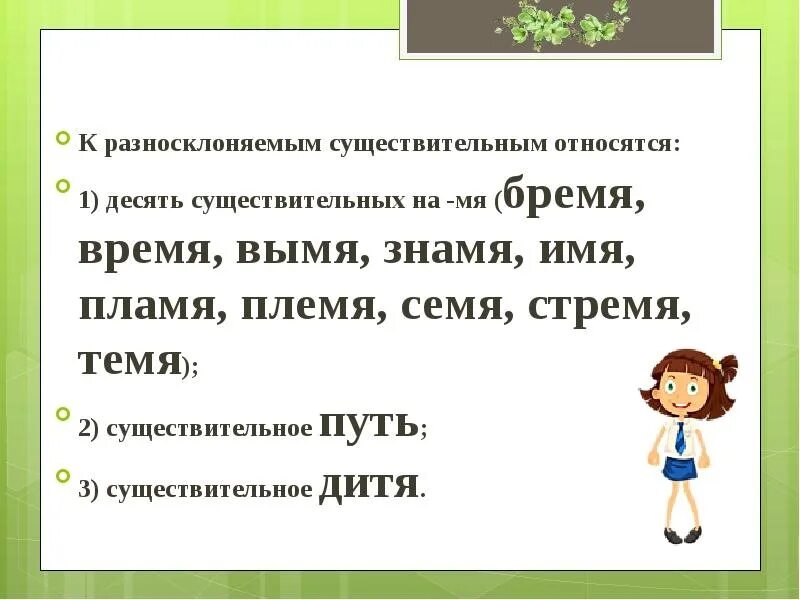 К разносклоняемым существительным относятся:

1) десять существительных на -мя (бремя, время, вымя, знамя, имя, пламя, племя, семя, стремя, темя);

2) существительное путь;

3) существительное дитя.